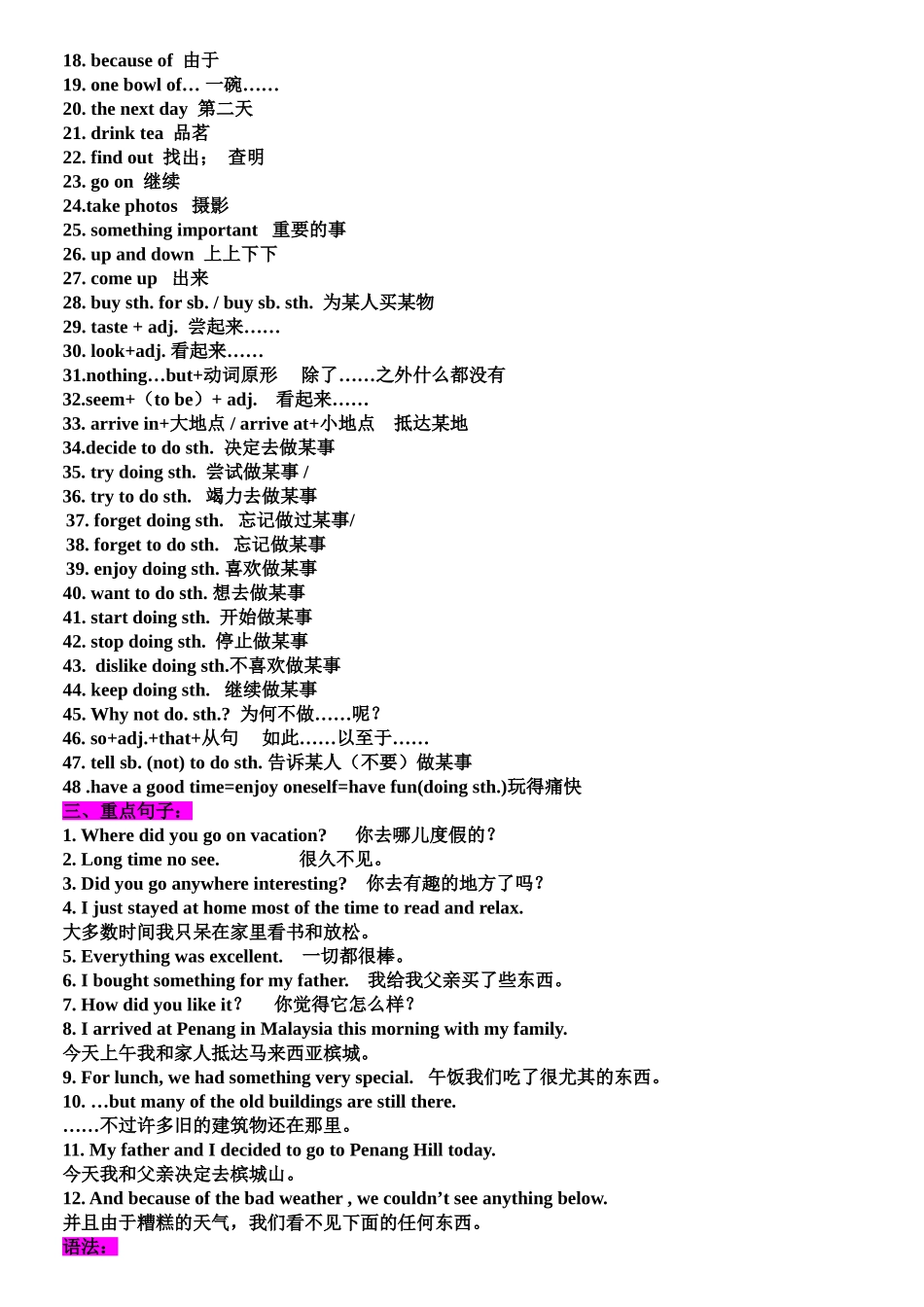 18. because of 由于
19. one bowl of… 一碗……
20. the next day 第二天
21. drink tea 品茗
22. find out 找出； 查明
23. go on 继续
24.take photos 摄影
25. something important 重要的事
26. up and down 上上下下
27. come up 出来
28. buy sth. for sb. / buy sb. sth. 为某人买某物
29. taste + adj. 尝起来……
30. look+adj. 看起来……
31.nothing…but+动词原形 除了……之外什么都没有
32.seem+（to be）+ adj. 看起来……
33. arrive in+大地点 / arrive at+小地点 抵达某地
34.decide to do sth. 决定去做某事
35. try doing sth. 尝试做某事 /
36. try to do sth. 竭力去做某事
37. forget doing sth. 忘记做过某事/
38. forget to do sth. 忘记做某事
39. enjoy doing sth. 喜欢做某事
40. want to do sth. 想去做某事
41. start doing sth. 开始做某事
42. stop doing sth. 停止做某事
43. dislike doing sth.不喜欢做某事
44. keep doing sth. 继续做某事
45. Why not do. sth.? 为何不做……呢？
46. so+adj.+that+从句 如此……以至于……
47. tell sb. (not) to do sth. 告诉某人（不要）做某事
48 .have a good time=enjoy oneself=have fun(doing sth.)玩得痛快
三、重点句子：
1. Where did you go on vacation? 你去哪儿度假的？
2. Long time no see. 很久不见。
3. Did you go anywhere interesting? 你去有趣的地方了吗？
4. I just stayed at home most of the time to read and relax.
大多数时间我只呆在家里看书和放松。
5. Everything was excellent. 一切都很棒。
6. I bought something for my father. 我给我父亲买了些东西。
7. How did you like it？ 你觉得它怎么样？
8. I arrived at Penang in Malaysia this morning with my family.
今天上午我和家人抵达马来西亚槟城。
9. For lunch, we had something very special. 午饭我们吃了很尤其的东西。
10. …but many of the old buildings are still there.
……不过许多旧的建筑物还在那里。
11. My father and I decided to go to Penang Hill today.
今天我和父亲决定去槟城山。
12. And because of the bad weather , we couldn’t see anything below.
并且由于糟糕的天气，我们看不见下面的任何东西。
语法：